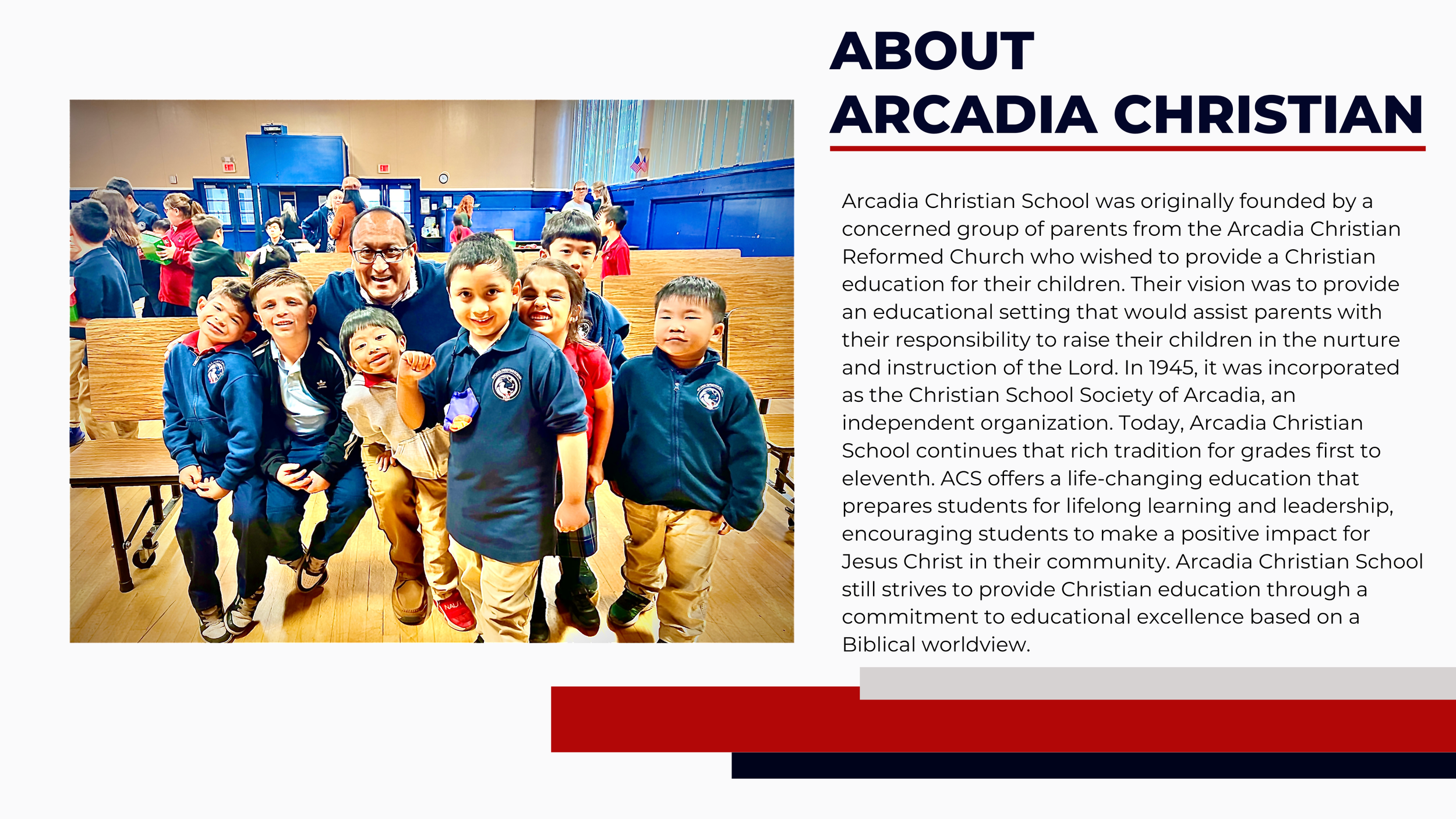 ABOUT
ARCADIA CHRISTIAN

Arcadia Christian School was originally founded by a concerned group of parents from the Arcadia Christian Reformed Church who wished to provide a Christian education for their children. Their vision was to provide an educational setting that would assist parents with their responsibility to raise their children in the nurture and instruction of the Lord. In 1945, it was incorporated as the Christian School Society of Arcadia, an independent organization. Today, Arcadia Christian School continues that rich tradition for grades first to eleventh. ACS offers a life-changing education that prepares students for lifelong learning and leadership, encouraging students to make a positive impact for Jesus Christ in their community. Arcadia Christian School still strives to provide Christian education through a commitment to educational excellence based on a Biblical worldview.